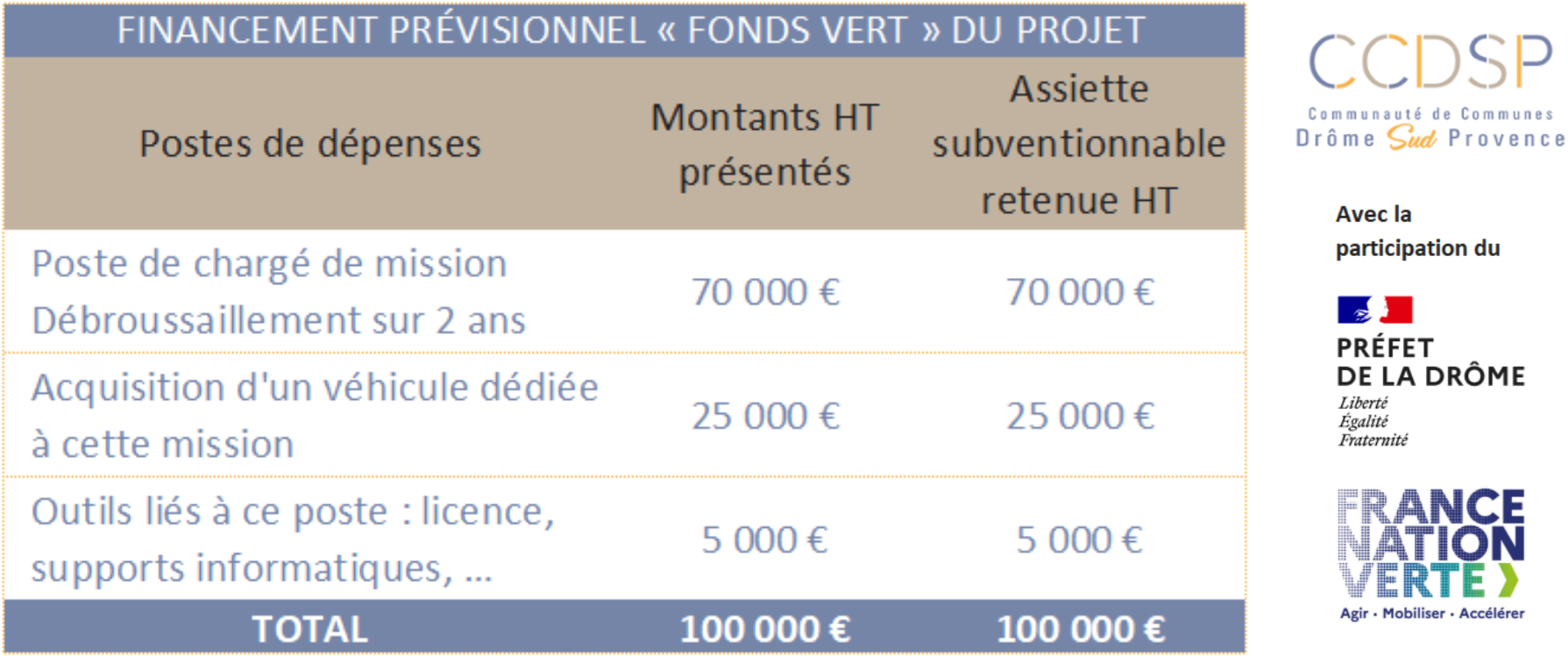 FINANCEMENT PRÉVISIONNEL « FONDS VERT » DU PROJET

| Postes de dépenses | Montants HT présentés | Assiette subventionnable retenue HT |
|---|---|---|
| Poste de chargé de mission Débroussaillement sur 2 ans | 70 000 € | 70 000 € |
| Acquisition d'un véhicule dédiée à cette mission | 25 000 € | 25 000 € |
| Outils liés à ce poste : licence, supports informatiques, … | 5 000 € | 5 000 € |
| TOTAL | 100 000 € | 100 000 € |

CCDSP
Communauté de Communes
Drôme Sud Provence

Avec la participation du

PRÉFET DE LA DRÔME
Liberté
Égalité
Fraternité

FRANCE NATION VERTE
Agir · Mobiliser · Accélérer